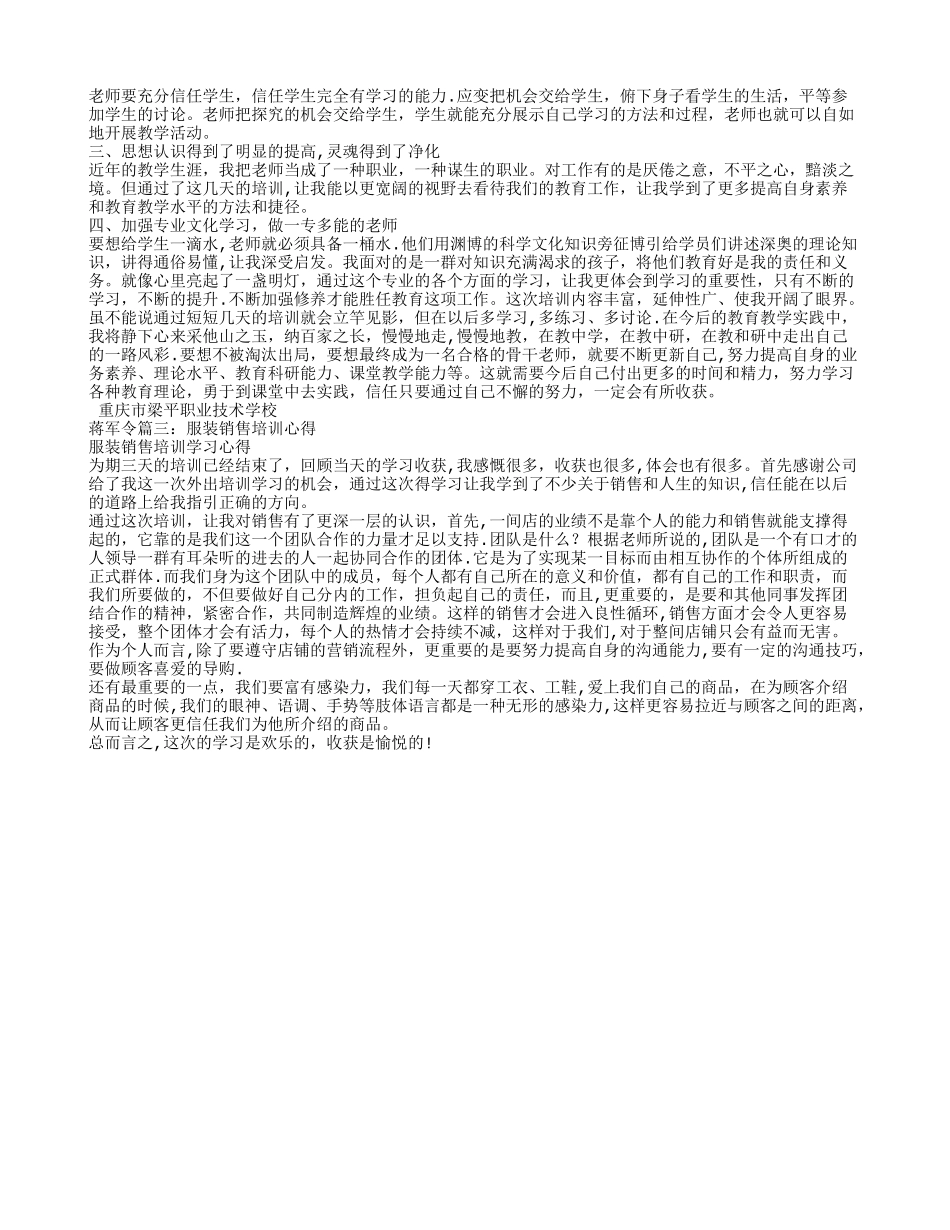 老师要充分信任学生，信任学生完全有学习的能力.应变把机会交给学生，俯下身子看学生的生活，平等参加学生的讨论。老师把探究的机会交给学生，学生就能充分展示自己学习的方法和过程，老师也就可以自如地开展教学活动。
三、思想认识得到了明显的提高,灵魂得到了净化
近年的教学生涯，我把老师当成了一种职业，一种谋生的职业。对工作有的是厌倦之意，不平之心，黯淡之境。但通过了这几天的培训,让我能以更宽阔的视野去看待我们的教育工作，让我学到了更多提高自身素养和教育教学水平的方法和捷径。
四、加强专业文化学习，做一专多能的老师
要想给学生一滴水,老师就必须具备一桶水.他们用渊博的科学文化知识旁征博引给学员们讲述深奥的理论知识，讲得通俗易懂,让我深受启发。我面对的是一群对知识充满渴求的孩子，将他们教育好是我的责任和义务。就像心里亮起了一盏明灯，通过这个专业的各个方面的学习，让我更体会到学习的重要性，只有不断的学习，不断的提升.不断加强修养才能胜任教育这项工作。这次培训内容丰富，延伸性广、使我开阔了眼界。虽不能说通过短短几天的培训就会立竿见影，但在以后多学习,多练习、多讨论.在今后的教育教学实践中,我将静下心来采他山之玉，纳百家之长，慢慢地走,慢慢地教，在教中学，在教中研，在教和研中走出自己的一路风彩.要想不被淘汰出局，要想最终成为一名合格的骨干老师，就要不断更新自己,努力提高自身的业务素养、理论水平、教育科研能力、课堂教学能力等。这就需要今后自己付出更多的时间和精力，努力学习各种教育理论，勇于到课堂中去实践，信任只要通过自己不懈的努力，一定会有所收获。
重庆市梁平职业技术学校
蒋军令篇三：服装销售培训心得
服装销售培训学习心得
为期三天的培训已经结束了，回顾当天的学习收获,我感慨很多，收获也很多,体会也有很多。首先感谢公司给了我这一次外出培训学习的机会，通过这次得学习让我学到了不少关于销售和人生的知识,信任能在以后的道路上给我指引正确的方向。
通过这次培训，让我对销售有了更深一层的认识，首先,一间店的业绩不是靠个人的能力和销售就能支撑得起的，它靠的是我们这一个团队合作的力量才足以支持.团队是什么？根据老师所说的,团队是一个有口才的人领导一群有耳朵听的进去的人一起协同合作的团体.它是为了实现某一目标而由相互协作的个体所组成的正式群体.而我们身为这个团队中的成员，每个人都有自己所在的意义和价值，都有自己的工作和职责，而我们所要做的，不但要做好自己分内的工作，担负起自己的责任，而且,更重要的，是要和其他同事发挥团结合作的精神，紧密合作，共同制造辉煌的业绩。这样的销售才会进入良性循环,销售方面才会令人更容易接受，整个团体才会有活力，每个人的热情才会持续不减，这样对于我们，对于整间店铺只会有益而无害。
作为个人而言，除了要遵守店铺的营销流程外，更重要的是要努力提高自身的沟通能力,要有一定的沟通技巧,要做顾客喜爱的导购.
还有最重要的一点，我们要富有感染力，我们每一天都穿工衣、工鞋,爱上我们自己的商品，在为顾客介绍商品的时候,我们的眼神、语调、手势等肢体语言都是一种无形的感染力,这样更容易拉近与顾客之间的距离,从而让顾客更信任我们为他所介绍的商品。
总而言之,这次的学习是欢乐的，收获是愉悦的!